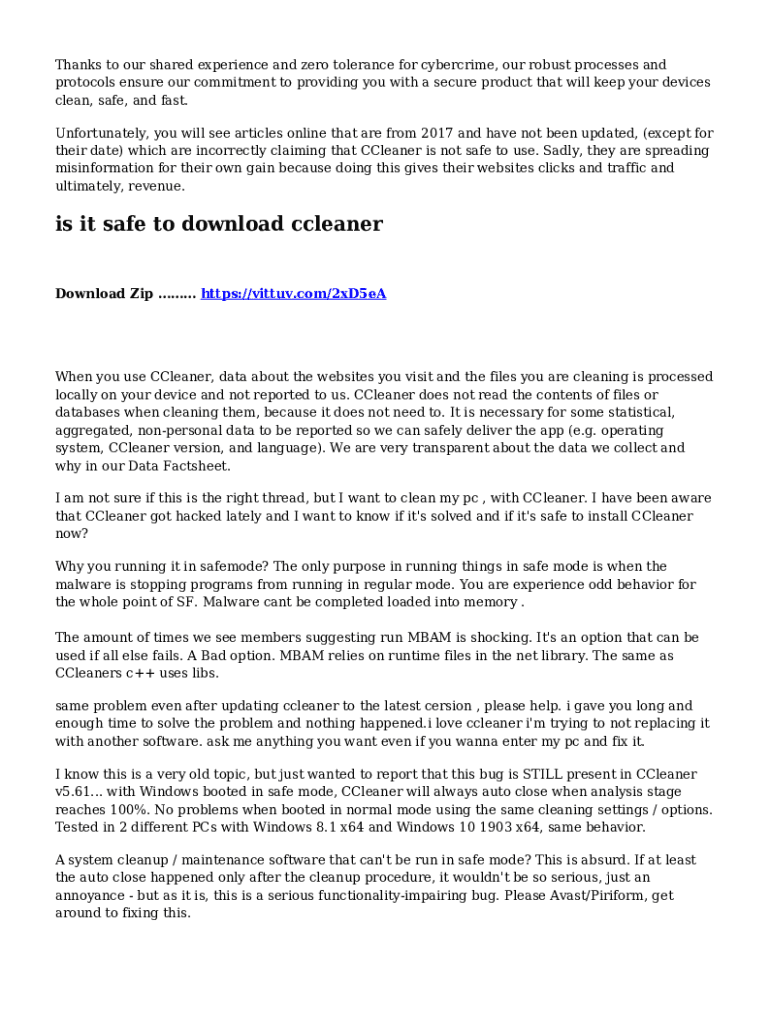 Thanks to our shared experience and zero tolerance for cybercrime, our robust processes and protocols ensure our commitment to providing you with a secure product that will keep your devices clean, safe, and fast.

Unfortunately, you will see articles online that are from 2017 and have not been updated, (except for their date) which are incorrectly claiming that CCleaner is not safe to use. Sadly, they are spreading misinformation for their own gain because doing this gives their websites clicks and traffic and ultimately, revenue.

is it safe to download ccleaner

Download Zip ......... https://vittuv.com/2xD5eA

When you use CCleaner, data about the websites you visit and the files you are cleaning is processed locally on your device and not reported to us. CCleaner does not read the contents of files or databases when cleaning them, because it does not need to. It is necessary for some statistical, aggregated, non-personal data to be reported so we can safely deliver the app (e.g. operating system, CCleaner version, and language). We are very transparent about the data we collect and why in our Data Factsheet.

I am not sure if this is the right thread, but I want to clean my pc , with CCleaner. I have been aware that CCleaner got hacked lately and I want to know if it's solved and if it's safe to install CCleaner now?

Why you running it in safemode? The only purpose in running things in safe mode is when the malware is stopping programs from running in regular mode. You are experience odd behavior for the whole point of SF. Malware cant be completed loaded into memory .

The amount of times we see members suggesting run MBAM is shocking. It's an option that can be used if all else fails. A Bad option. MBAM relies on runtime files in the net library. The same as CCleaners c++ uses libs.

same problem even after updating ccleaner to the latest cersion , please help. i gave you long and enough time to solve the problem and nothing happened.i love ccleaner i'm trying to not replacing it with another software. ask me anything you want even if you wanna enter my pc and fix it.

I know this is a very old topic, but just wanted to report that this bug is STILL present in CCleaner v5.61... with Windows booted in safe mode, CCleaner will always auto close when analysis stage reaches 100%. No problems when booted in normal mode using the same cleaning settings / options. Tested in 2 different PCs with Windows 8.1 x64 and Windows 10 1903 x64, same behavior.

A system cleanup / maintenance software that can't be run in safe mode? This is absurd. If at least the auto close happened only after the cleanup procedure, it wouldn't be so serious, just an annoyance - but as it is, this is a serious functionality-impairing bug. Please Avast/Piriform, get around to fixing this.